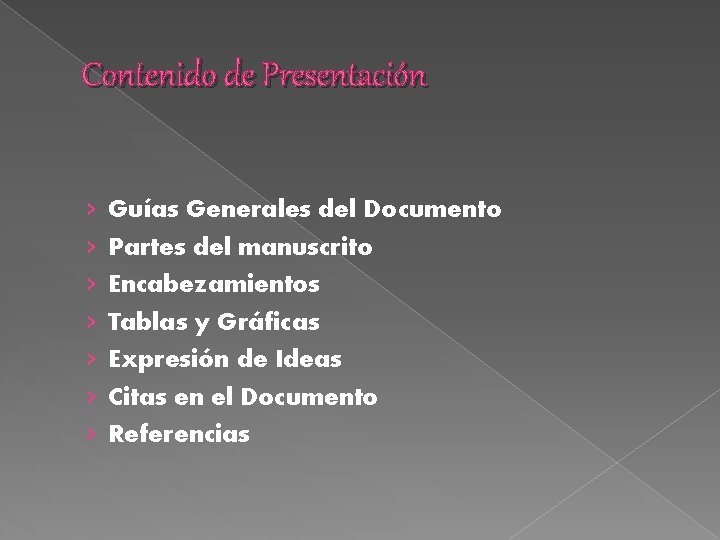 Contenido de Presentación

› Guías Generales del Documento
› Partes del manuscrito
› Encabezamientos
› Tablas y Gráficas
› Expresión de Ideas
› Citas en el Documento
› Referencias